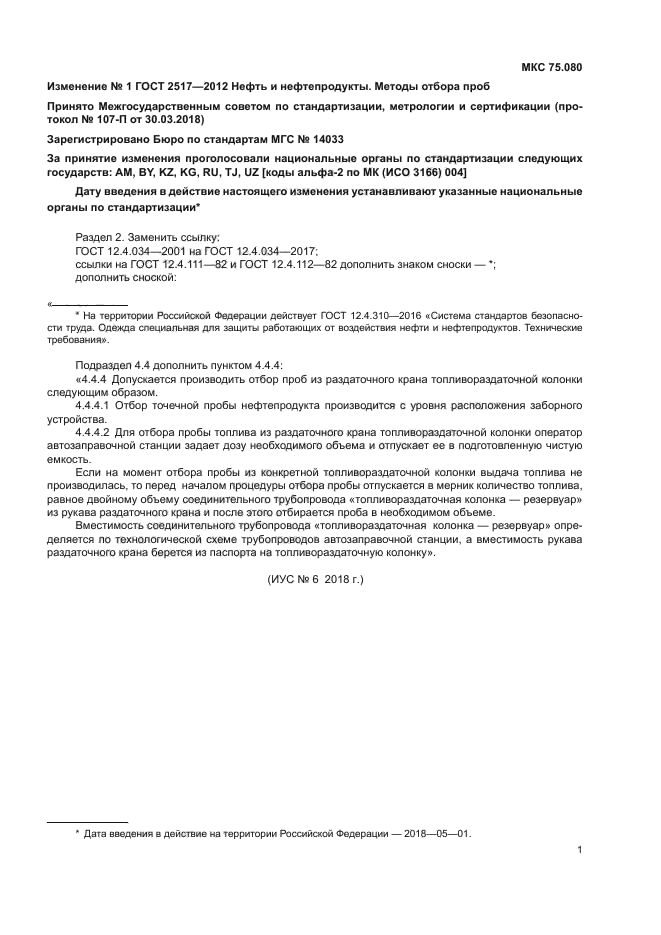 МКС 75.080

Изменение № 1 ГОСТ 2517—2012 Нефть и нефтепродукты. Методы отбора проб

Принято Межгосударственным советом по стандартизации, метрологии и сертификации (протокол № 107-П от 30.03.2018)

Зарегистрировано Бюро по стандартам МГС № 14033

За принятие изменения проголосовали национальные органы по стандартизации следующих государств: AM, BY, KZ, KG, RU, TJ, UZ [коды альфа-2 по МК (ИСО 3166) 004]

Дату введения в действие настоящего изменения устанавливают указанные национальные органы по стандартизации*

Раздел 2. Заменить ссылку:
ГОСТ 12.4.034—2001 на ГОСТ 12.4.034—2017;
ссылки на ГОСТ 12.4.111—82 и ГОСТ 12.4.112—82 дополнить знаком сноски — *;
дополнить сноской:

«
* На территории Российской Федерации действует ГОСТ 12.4.310—2016 «Система стандартов безопасности труда. Одежда специальная для защиты работающих от воздействия нефти и нефтепродуктов. Технические требования».

Подраздел 4.4 дополнить пунктом 4.4.4:
«4.4.4 Допускается производить отбор проб из раздаточного крана топливораздаточной колонки следующим образом.

4.4.4.1 Отбор точечной пробы нефтепродукта производится с уровня расположения заборного устройства.

4.4.4.2 Для отбора пробы топлива из раздаточного крана топливораздаточной колонки оператор автозаправочной станции задает дозу необходимого объема и отпускает ее в подготовленную чистую емкость.

Если на момент отбора пробы из конкретной топливораздаточной колонки выдача топлива не производилась, то перед началом процедуры отбора пробы отпускается в мерник количество топлива, равное двойному объему соединительного трубопровода «топливораздаточная колонка — резервуар» из рукава раздаточного крана и после этого отбирается проба в необходимом объеме.

Вместимость соединительного трубопровода «топливораздаточная колонка — резервуар» определяется по технологической схеме трубопроводов автозаправочной станции, а вместимость рукава раздаточного крана берется из паспорта на топливораздаточную колонку».

(ИУС № 6 2018 г.)

* Дата введения в действие на территории Российской Федерации — 2018—05—01.

1